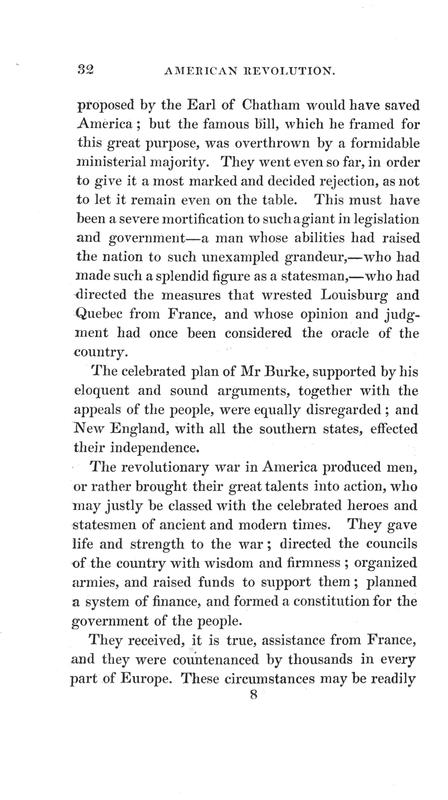 32 AMERICAN REVOLUTION.

proposed by the Earl of Chatham would have saved America; but the famous bill, which he framed for this great purpose, was overthrown by a formidable ministerial majority. They went even so far, in order to give it a most marked and decided rejection, as not to let it remain even on the table. This must have been a severe mortification to such a giant in legislation and government—a man whose abilities had raised the nation to such unexampled grandeur,—who had made such a splendid figure as a statesman,—who had directed the measures that wrested Louisburg and Quebec from France, and whose opinion and judgment had once been considered the oracle of the country.

The celebrated plan of Mr Burke, supported by his eloquent and sound arguments, together with the appeals of the people, were equally disregarded; and New England, with all the southern states, effected their independence.

The revolutionary war in America produced men, or rather brought their great talents into action, who may justly be classed with the celebrated heroes and statesmen of ancient and modern times. They gave life and strength to the war; directed the councils of the country with wisdom and firmness; organized armies, and raised funds to support them; planned a system of finance, and formed a constitution for the government of the people.

They received, it is true, assistance from France, and they were countenanced by thousands in every part of Europe. These circumstances may be readily

8